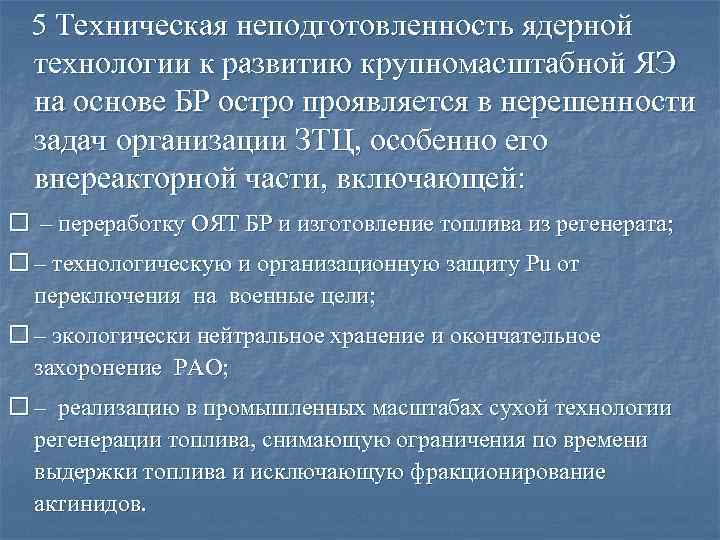 5 Техническая неподготовленность ядерной технологии к развитию крупномасштабной ЯЭ на основе БР остро проявляется в нерешенности задач организации ЗТЦ, особенно его внереакторной части, включающей:

□ – переработку ОЯТ БР и изготовление топлива из регенерата;

□ – технологическую и организационную защиту Pu от переключения на военные цели;

□ – экологически нейтральное хранение и окончательное захоронение РАО;

□ – реализацию в промышленных масштабах сухой технологии регенерации топлива, снимающую ограничения по времени выдержки топлива и исключающую фракционирование актинидов.